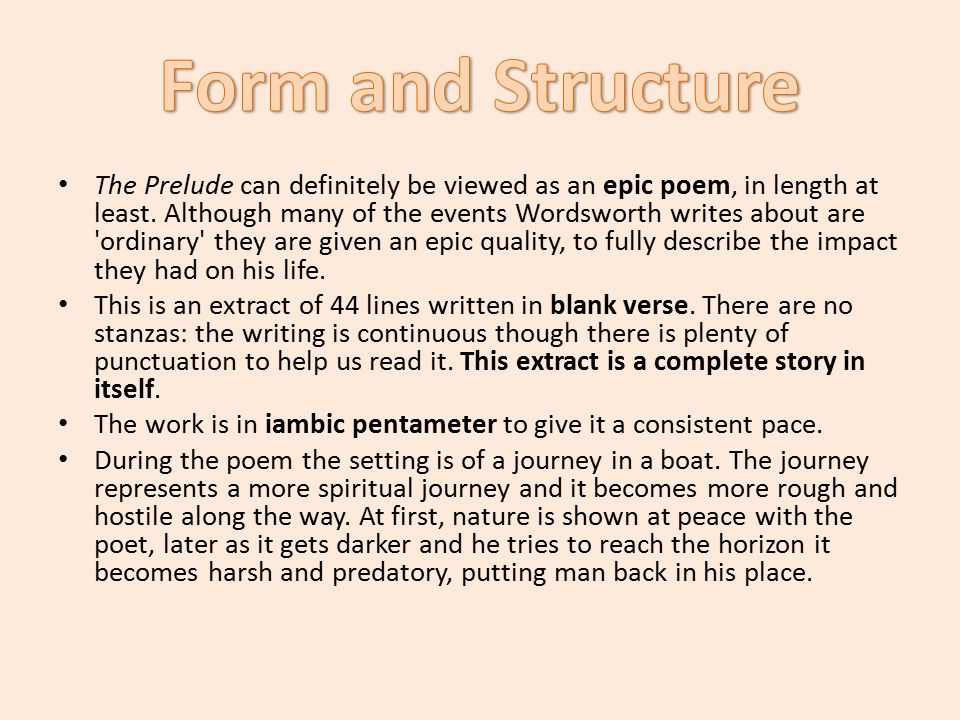 Form and Structure

• The Prelude can definitely be viewed as an epic poem, in length at least. Although many of the events Wordsworth writes about are 'ordinary' they are given an epic quality, to fully describe the impact they had on his life.

• This is an extract of 44 lines written in blank verse. There are no stanzas: the writing is continuous though there is plenty of punctuation to help us read it. This extract is a complete story in itself.

• The work is in iambic pentameter to give it a consistent pace.

• During the poem the setting is of a journey in a boat. The journey represents a more spiritual journey and it becomes more rough and hostile along the way. At first, nature is shown at peace with the poet, later as it gets darker and he tries to reach the horizon it becomes harsh and predatory, putting man back in his place.